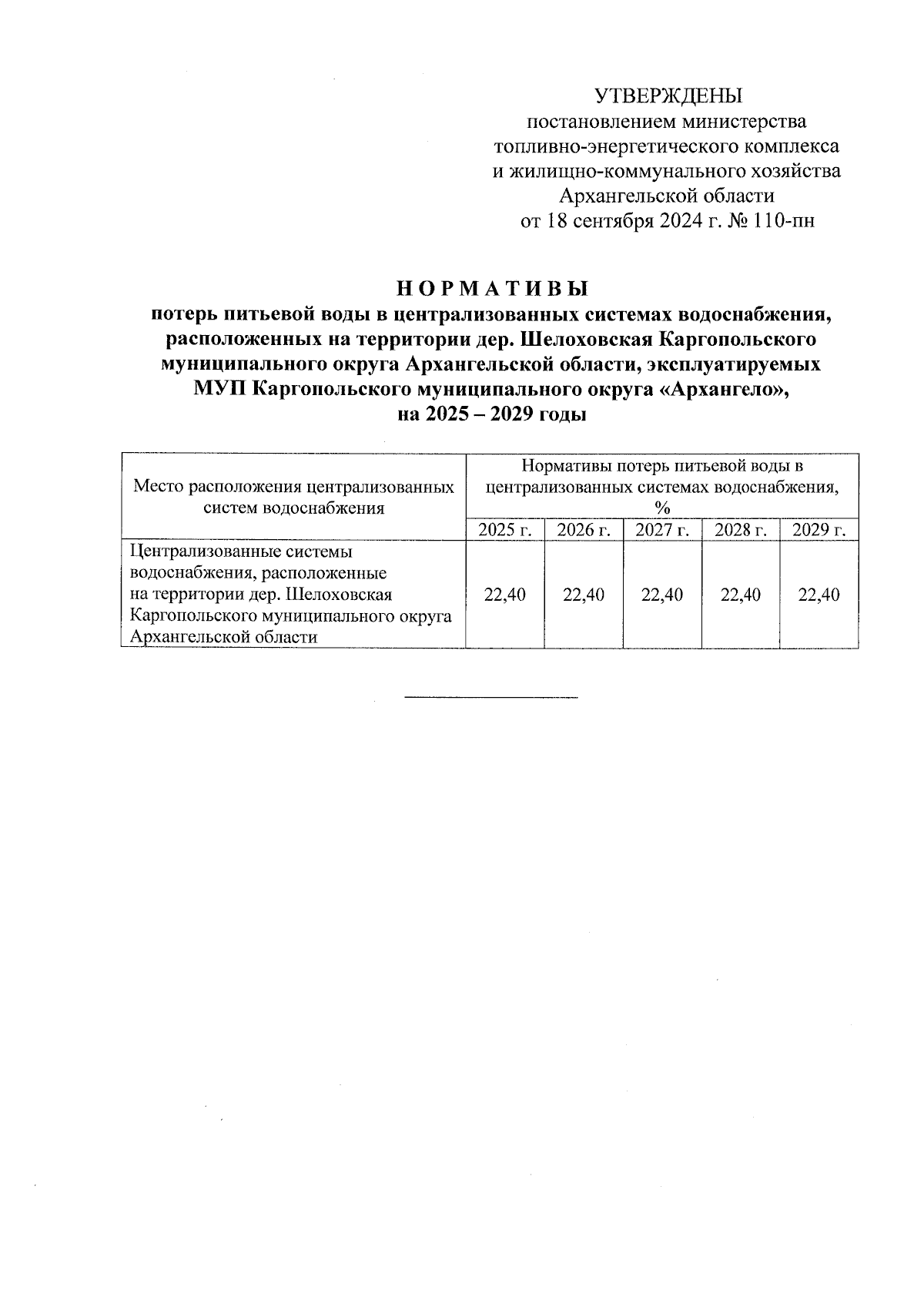 УТВЕРЖДЕНЫ
постановлением министерства топливно-энергетического комплекса и жилищно-коммунального хозяйства Архангельской области
от 18 сентября 2024 г. № 110-пн

НОРМАТИВЫ
потерь питьевой воды в централизованных системах водоснабжения, расположенных на территории дер. Шелоховская Каргопольского муниципального округа Архангельской области, эксплуатируемых МУП Каргопольского муниципального округа «Архангело», на 2025 – 2029 годы

| Место расположения централизованных систем водоснабжения | Нормативы потерь питьевой воды в централизованных системах водоснабжения, % | | | | |
|---|---|---|---|---|---|
| | 2025 г. | 2026 г. | 2027 г. | 2028 г. | 2029 г. |
| Централизованные системы водоснабжения, расположенные на территории дер. Шелоховская Каргопольского муниципального округа Архангельской области | 22,40 | 22,40 | 22,40 | 22,40 | 22,40 |